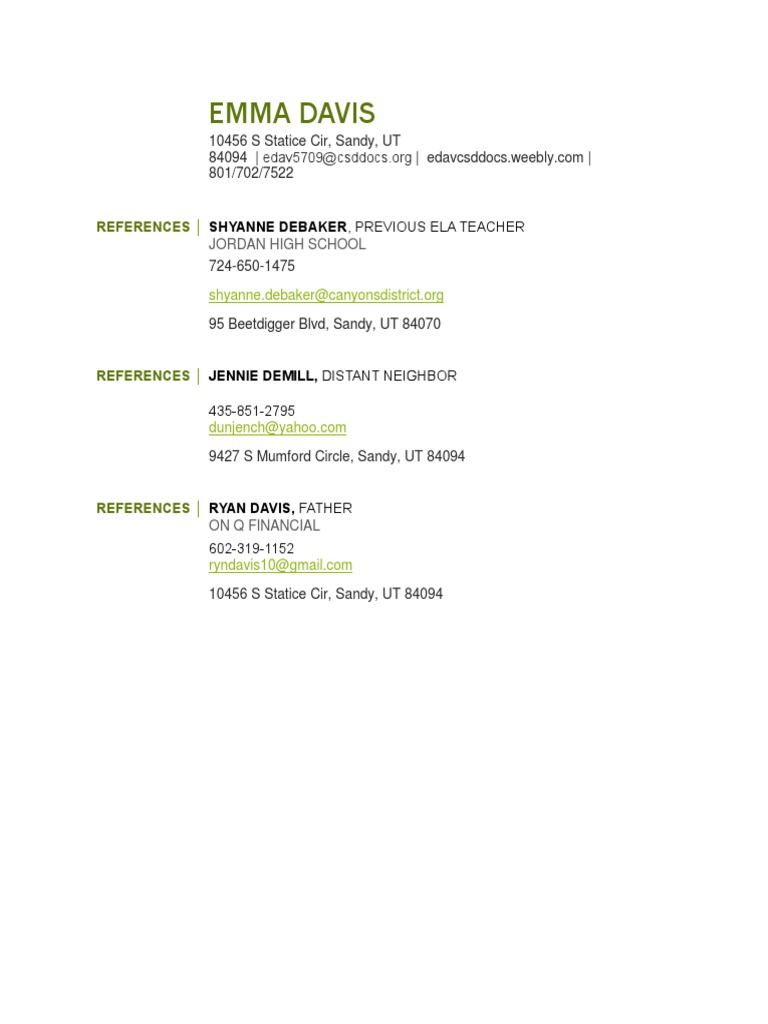 EMMA DAVIS

10456 S Statice Cir, Sandy, UT 84094 | edav5709@csddocs.org | edavcsddocs.weebly.com | 801/702/7522

REFERENCES | SHYANNE DEBAKER, PREVIOUS ELA TEACHER
JORDAN HIGH SCHOOL

724-650-1475

shyanne.debaker@canyonsdistrict.org

95 Beetdigger Blvd, Sandy, UT 84070

REFERENCES | JENNIE DEMILL, DISTANT NEIGHBOR

435-851-2795
dunjench@yahoo.com

9427 S Mumford Circle, Sandy, UT 84094

REFERENCES | RYAN DAVIS, FATHER
ON Q FINANCIAL

602-319-1152
ryndavis10@gmail.com

10456 S Statice Cir, Sandy, UT 84094